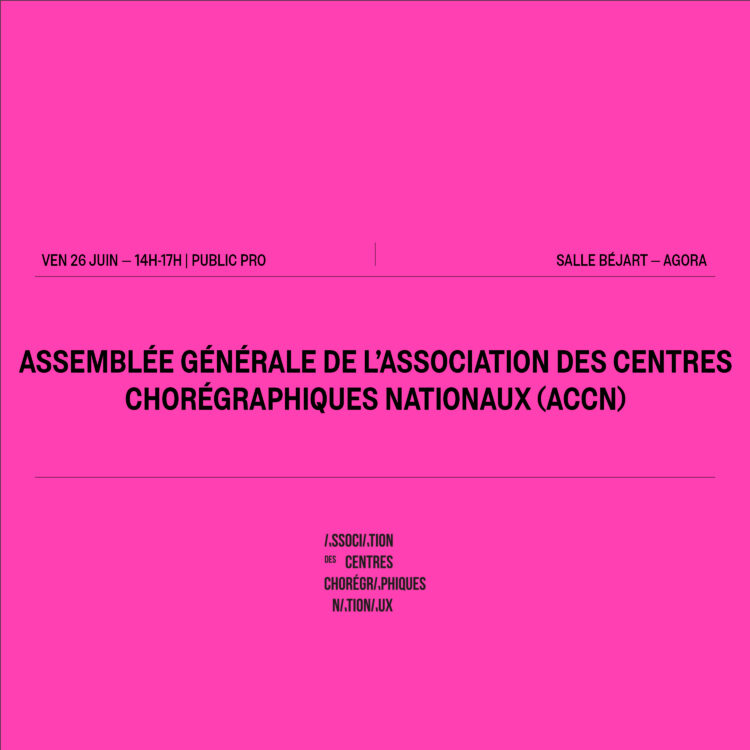 VEN 26 JUIN — 14H-17H | PUBLIC PRO

SALLE BÉJART — AGORA

ASSEMBLÉE GÉNÉRALE DE L'ASSOCIATION DES CENTRES CHORÉGRAPHIQUES NATIONAUX (ACCN)

/.SSOCI/.TION
DES CENTRES
CHORÉGR/.PHIQUES
N/.TION/.UX